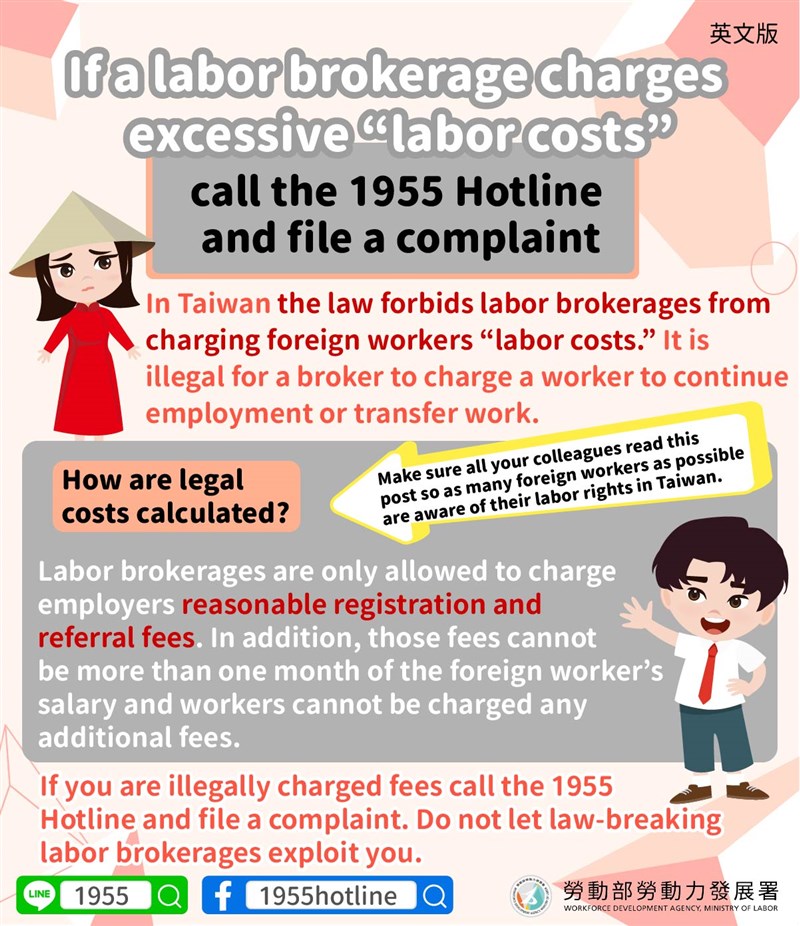 英文版

If a labor brokerage charges excessive "labor costs"

call the 1955 Hotline and file a complaint

In Taiwan the law forbids labor brokerages from charging foreign workers "labor costs." It is illegal for a broker to charge a worker to continue employment or transfer work.

How are legal costs calculated?

Make sure all your colleagues read this post so as many foreign workers as possible are aware of their labor rights in Taiwan.

Labor brokerages are only allowed to charge employers reasonable registration and referral fees. In addition, those fees cannot be more than one month of the foreign worker's salary and workers cannot be charged any additional fees.

If you are illegally charged fees call the 1955 Hotline and file a complaint. Do not let law-breaking labor brokerages exploit you.

LINE 1955

1955hotline

勞動部勞動力發展署
WORKFORCE DEVELOPMENT AGENCY, MINISTRY OF LABOR